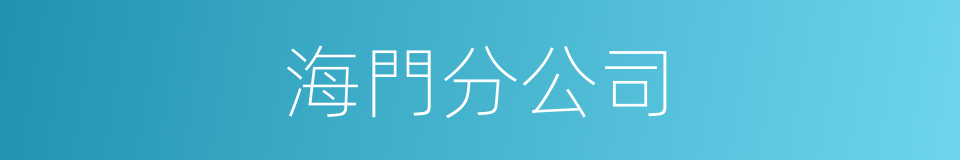 海門分公司